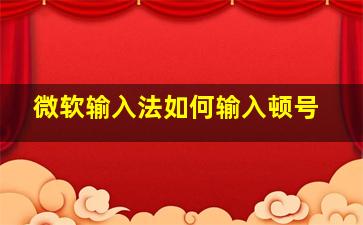 微软输入法如何输入顿号